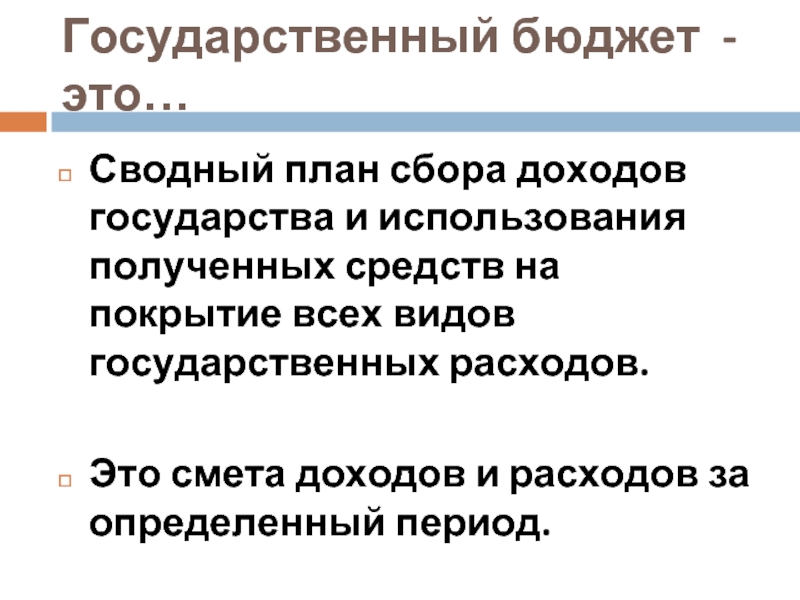 Государственный бюджет - это…

Сводный план сбора доходов государства и использования полученных средств на покрытие всех видов государственных расходов.

Это смета доходов и расходов за определенный период.